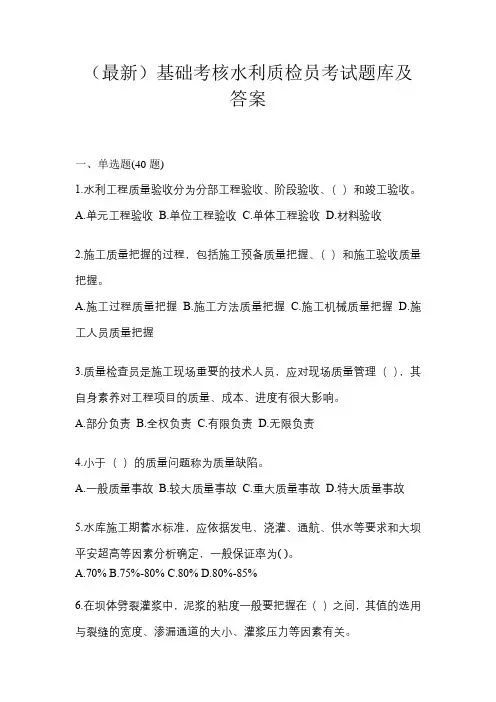 （最新）基础考核水利质检员考试题库及答案

一、单选题(40 题)

1.水利工程质量验收分为分部工程验收、阶段验收、（ ）和竣工验收。

A.单元工程验收 B.单位工程验收 C.单体工程验收 D.材料验收

2.施工质量把握的过程，包括施工预备质量把握、（ ）和施工验收质量把握。

A.施工过程质量把握 B.施工方法质量把握 C.施工机械质量把握 D.施工人员质量把握

3.质量检查员是施工现场重要的技术人员，应对现场质量管理（ ），其自身素养对工程项目的质量、成本、进度有很大影响。

A.部分负责 B.全权负责 C.有限负责 D.无限负责

4.小于（ ）的质量问题称为质量缺陷。

A.一般质量事故 B.较大质量事故 C.重大质量事故 D.特大质量事故

5.水库施工期蓄水标准，应依据发电、浇灌、通航、供水等要求和大坝平安超高等因素分析确定，一般保证率为( )。

A.70% B.75%-80% C.80% D.80%-85%

6.在坝体劈裂灌浆中，泥浆的粘度一般要把握在（ ）之间，其值的选用与裂缝的宽度、渗漏通道的大小、灌浆压力等因素有关。